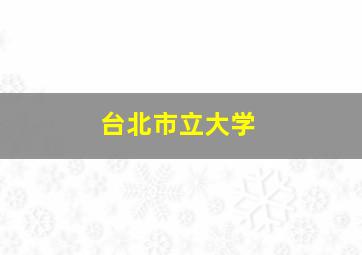 台北市立大学